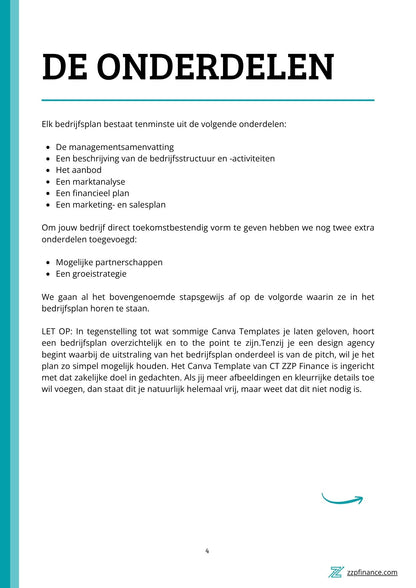 DE ONDERDELEN

Elk bedrijfsplan bestaat tenminste uit de volgende onderdelen:

- De managementsamenvatting
- Een beschrijving van de bedrijfsstructuur en -activiteiten
- Het aanbod
- Een marktanalyse
- Een financieel plan
- Een marketing- en salesplan

Om jouw bedrijf direct toekomstbestendig vorm te geven hebben we nog twee extra onderdelen toegevoegd:

- Mogelijke partnerschappen
- Een groeistrategie

We gaan al het bovengenoemde stapsgewijs af op de volgorde waarin ze in het bedrijfsplan horen te staan.

LET OP: In tegenstelling tot wat sommige Canva Templates je laten geloven, hoort een bedrijfsplan overzichtelijk en to the point te zijn.Tenzij je een design agency begint waarbij de uitstraling van het bedrijfsplan onderdeel is van de pitch, wil je het plan zo simpel mogelijk houden. Het Canva Template van CT ZZP Finance is ingericht met dat zakelijke doel in gedachten. Als jij meer afbeeldingen en kleurrijke details toe wil voegen, dan staat dit je natuurlijk helemaal vrij, maar weet dat dit niet nodig is.

4

zzpfinance.com